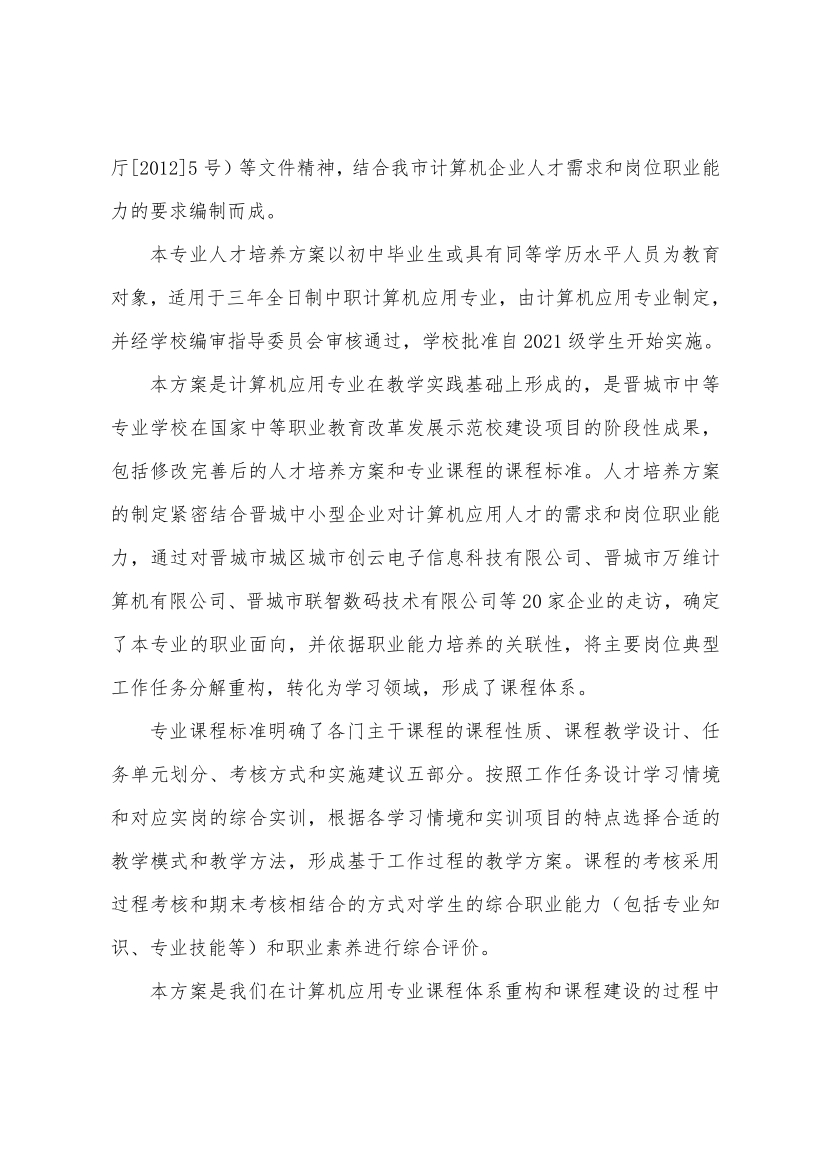 厅[2012]5号）等文件精神，结合我市计算机企业人才需求和岗位职业能力的要求编制而成。

本专业人才培养方案以初中毕业生或具有同等学历水平人员为教育对象，适用于三年全日制中职计算机应用专业，由计算机应用专业制定，并经学校编审指导委员会审核通过，学校批准自2021级学生开始实施。

本方案是计算机应用专业在教学实践基础上形成的，是晋城市中等专业学校在国家中等职业教育改革发展示范校建设项目的阶段性成果，包括修改完善后的人才培养方案和专业课程的课程标准。人才培养方案的制定紧密结合晋城中小型企业对计算机应用人才的需求和岗位职业能力，通过对晋城市城区城市创云电子信息科技有限公司、晋城市万维计算机有限公司、晋城市联智数码技术有限公司等20家企业的走访，确定了本专业的职业面向，并依据职业能力培养的关联性，将主要岗位典型工作任务分解重构，转化为学习领域，形成了课程体系。

专业课程标准明确了各门主干课程的课程性质、课程教学设计、任务单元划分、考核方式和实施建议五部分。按照工作任务设计学习情境和对应实岗的综合实训，根据各学习情境和实训项目的特点选择合适的教学模式和教学方法，形成基于工作过程的教学方案。课程的考核采用过程考核和期末考核相结合的方式对学生的综合职业能力（包括专业知识、专业技能等）和职业素养进行综合评价。

本方案是我们在计算机应用专业课程体系重构和课程建设的过程中